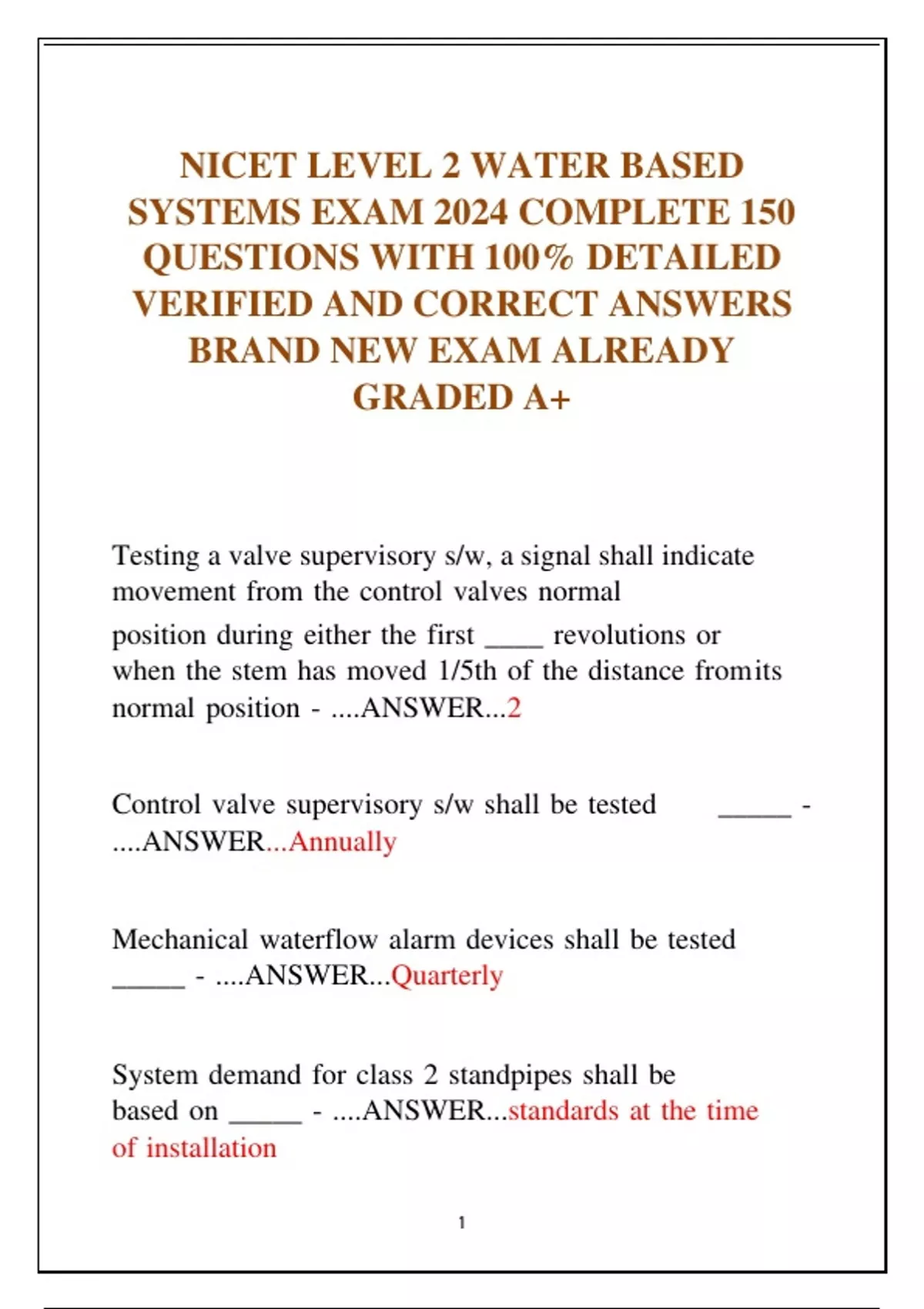 NICET LEVEL 2 WATER BASED SYSTEMS EXAM 2024 COMPLETE 150 QUESTIONS WITH 100% DETAILED VERIFIED AND CORRECT ANSWERS BRAND NEW EXAM ALREADY GRADED A+

Testing a valve supervisory s/w, a signal shall indicate movement from the control valves normal position during either the first ____ revolutions or when the stem has moved 1/5th of the distance fromits normal position - ....ANSWER...2

Control valve supervisory s/w shall be tested _____ - ....ANSWER...Annually

Mechanical waterflow alarm devices shall be tested _____ - ....ANSWER...Quarterly

System demand for class 2 standpipes shall be based on _____ - ....ANSWER...standards at the time of installation

1